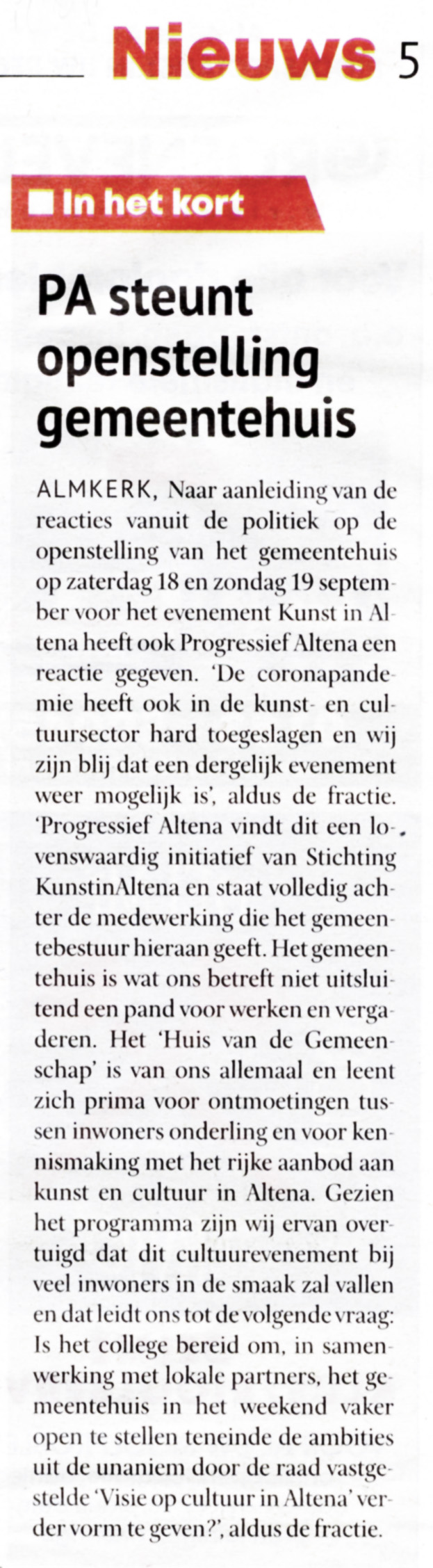 Nieuws 5

In het kort

PA steunt openstelling gemeentehuis

ALMKERK, Naar aanleiding van de reacties vanuit de politiek op de openstelling van het gemeentehuis op zaterdag 18 en zondag 19 september voor het evenement Kunst in Altena heeft ook Progressief Altena een reactie gegeven. 'De coronapandemie heeft ook in de kunst- en cultuursector hard toegeslagen en wij zijn blij dat een dergelijk evenement weer mogelijk is', aldus de fractie. 'Progressief Altena vindt dit een lovenswaardig initiatief van Stichting KunstinAltena en staat volledig achter de medewerking die het gemeentebestuur hieraan geeft. Het gemeentehuis is wat ons betreft niet uitsluitend een pand voor werken en vergaderen. Het 'Huis van de Gemeenschap' is van ons allemaal en leent zich prima voor ontmoetingen tussen inwoners onderling en voor kennismaking met het rijke aanbod aan kunst en cultuur in Altena. Gezien het programma zijn wij ervan overtuigd dat dit cultuurevenement bij veel inwoners in de smaak zal vallen en dat leidt ons tot de volgende vraag: Is het college bereid om, in samenwerking met lokale partners, het gemeentehuis in het weekend vaker open te stellen teneinde de ambities uit de unaniem door de raad vastgestelde 'Visie op cultuur in Altena' verder vorm te geven?', aldus de fractie.